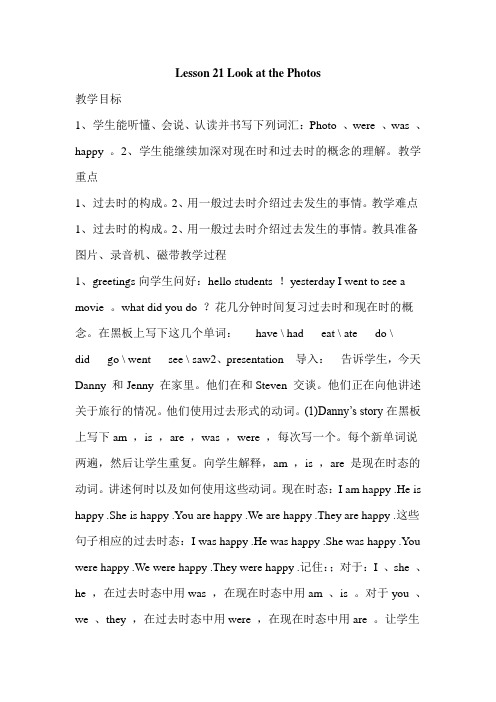 Lesson 21 Look at the Photos

教学目标

1、学生能听懂、会说、认读并书写下列词汇：Photo 、were 、was 、happy 。2、学生能继续加深对现在时和过去时的概念的理解。教学重点

1、过去时的构成。2、用一般过去时介绍过去发生的事情。教学难点 1、过去时的构成。2、用一般过去时介绍过去发生的事情。教具准备 图片、录音机、磁带教学过程

1、greetings 向学生问好：hello students ！ yesterday I went to see a movie 。what did you do ？花几分钟时间复习过去时和现在时的概念。在黑板上写下这几个单词： have \ had eat \ ate do \ did go \ went see \ saw2、presentation 导入： 告诉学生，今天 Danny 和 Jenny 在家里。他们在和 Steven 交谈。他们正在向他讲述关于旅行的情况。他们使用过去形式的动词。(1)Danny's story 在黑板上写下 am ，is ，are ，was ，were ，每次写一个。每个新单词说两遍，然后让学生重复。向学生解释，am ，is ，are 是现在时态的动词。讲述何时以及如何使用这些动词。现在时态：I am happy .He is happy .She is happy .You are happy .We are happy .They are happy .这些句子相应的过去时态：I was happy .He was happy .She was happy .You were happy .We were happy .They were happy .记住：：对于：I 、she 、he ，在过去时态中用 was ，在现在时态中用 am 、is 。对于 you 、we 、they ，在过去时态中用 were ，在现在时态中用 are 。让学生